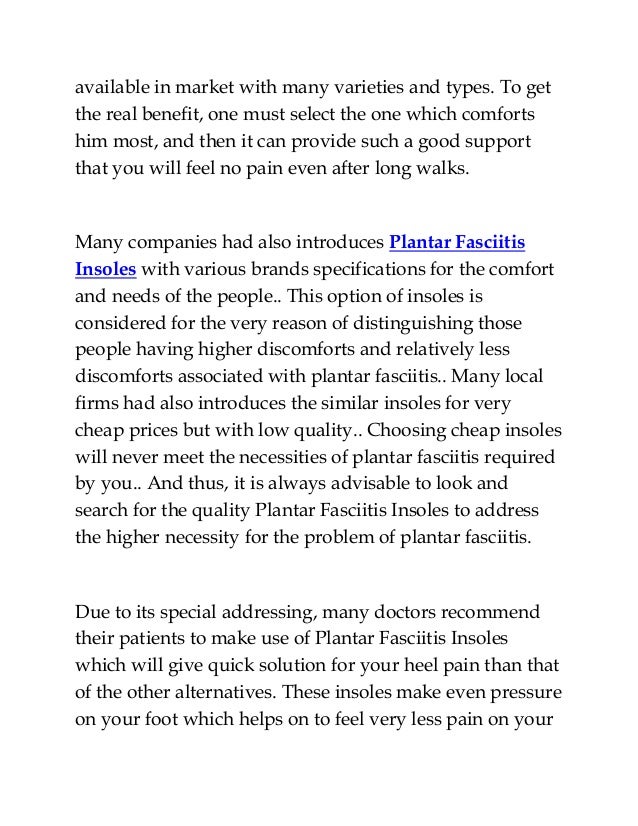 available in market with many varieties and types. To get the real benefit, one must select the one which comforts him most, and then it can provide such a good support that you will feel no pain even after long walks.

Many companies had also introduces Plantar Fasciitis Insoles with various brands specifications for the comfort and needs of the people.. This option of insoles is considered for the very reason of distinguishing those people having higher discomforts and relatively less discomforts associated with plantar fasciitis.. Many local firms had also introduces the similar insoles for very cheap prices but with low quality.. Choosing cheap insoles will never meet the necessities of plantar fasciitis required by you.. And thus, it is always advisable to look and search for the quality Plantar Fasciitis Insoles to address the higher necessity for the problem of plantar fasciitis.

Due to its special addressing, many doctors recommend their patients to make use of Plantar Fasciitis Insoles which will give quick solution for your heel pain than that of the other alternatives. These insoles make even pressure on your foot which helps on to feel very less pain on your